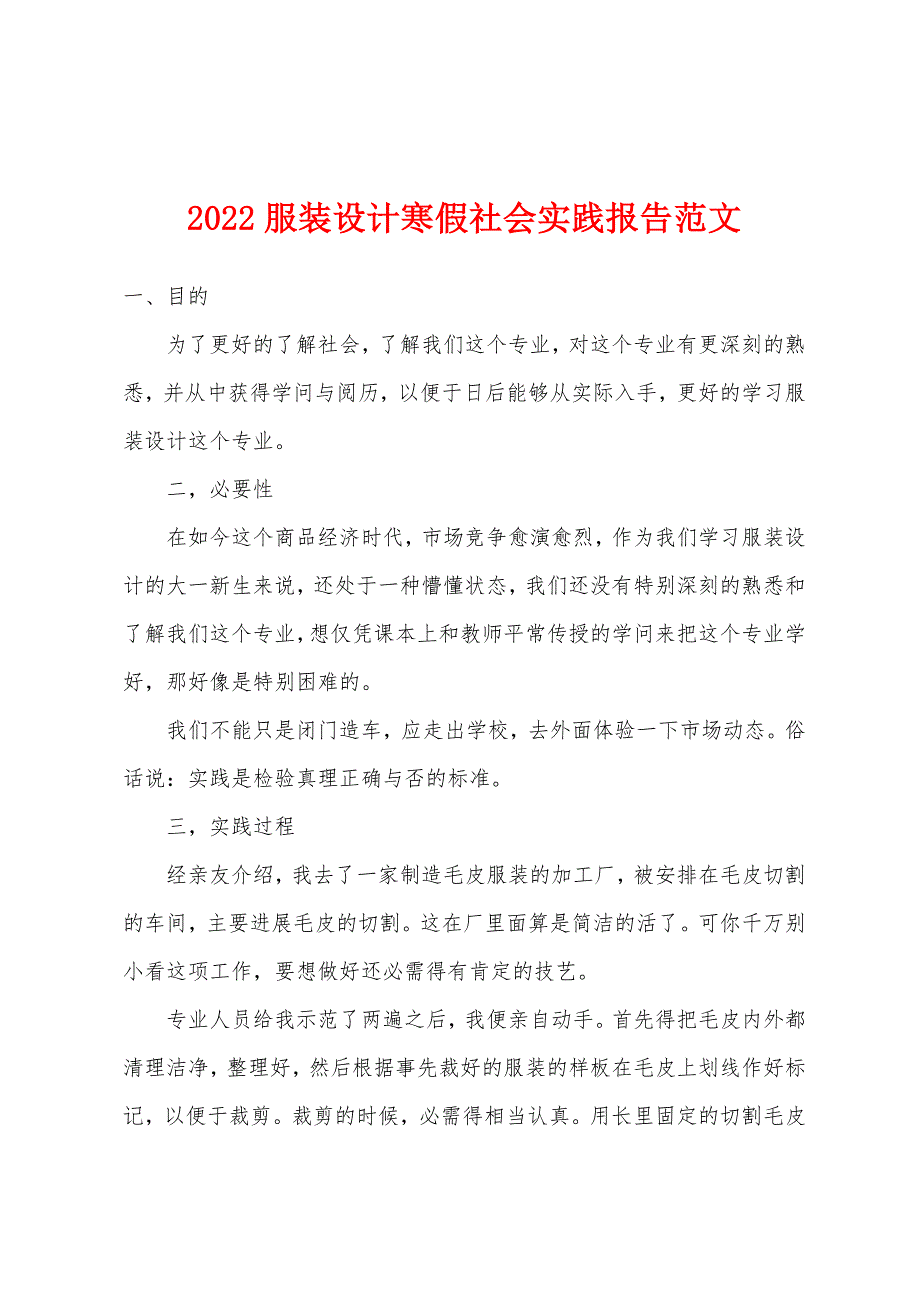 2022 服装设计寒假社会实践报告范文

一、目的

为了更好的了解社会，了解我们这个专业，对这个专业有更深刻的熟悉，并从中获得学问与阅历，以便于日后能够从实际入手，更好的学习服装设计这个专业。

二，必要性

在如今这个商品经济时代，市场竞争愈演愈烈，作为我们学习服装设计的大一新生来说，还处于一种懵懂状态，我们还没有特别深刻的熟悉和了解我们这个专业，想仅凭课本上和教师平常传授的学问来把这个专业学好，那好像是特别困难的。

我们不能只是闭门造车，应走出学校，去外面体验一下市场动态。俗话说：实践是检验真理正确与否的标准。

三，实践过程

经亲友介绍，我去了一家制造毛皮服装的加工厂，被安排在毛皮切割的车间，主要进展毛皮的切割。这在厂里面算是简洁的活了。可你千万别小看这项工作，要想做好还必需得有肯定的技艺。

专业人员给我示范了两遍之后，我便亲自动手。首先得把毛皮内外都清理洁净，整理好，然后根据事先裁好的服装的样板在毛皮上划线作好标记，以便于裁剪。裁剪的时候，必需得相当认真。用长里固定的切割毛皮